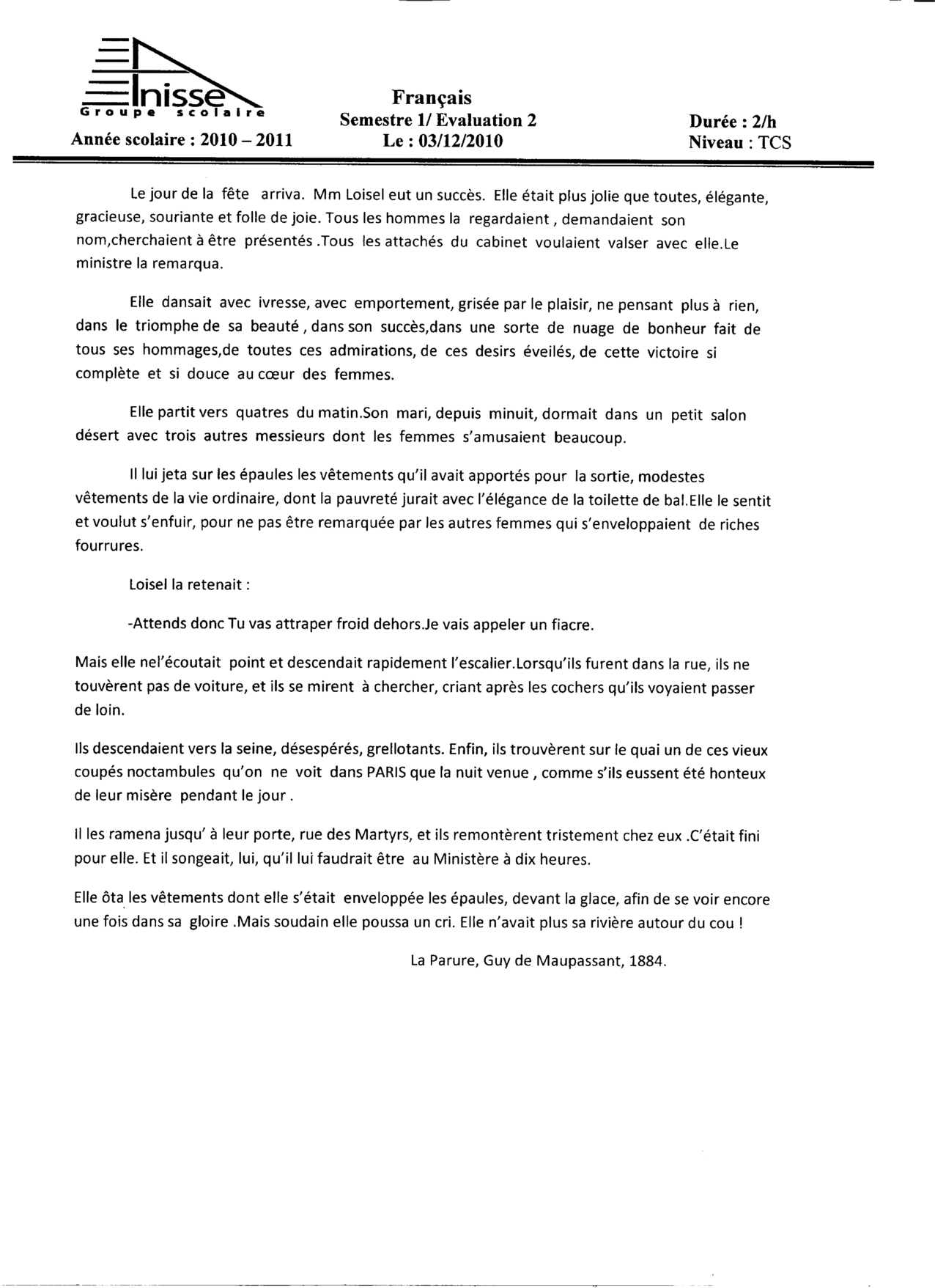 Inisse
Groupe scolaire
Année scolaire : 2010 – 2011

Français
Semestre 1/ Evaluation 2
Le : 03/12/2010

Durée : 2/h
Niveau : TCS

Le jour de la fête arriva. Mm Loisel eut un succès. Elle était plus jolie que toutes, élégante, gracieuse, souriante et folle de joie. Tous les hommes la regardaient , demandaient son nom,cherchaient à être présentés .Tous les attachés du cabinet voulaient valser avec elle.Le ministre la remarqua.

Elle dansait avec ivresse, avec emportement, grisée par le plaisir, ne pensant plus à rien, dans le triomphe de sa beauté , dans son succès,dans une sorte de nuage de bonheur fait de tous ses hommages,de toutes ces admirations, de ces desirs éveilés, de cette victoire si complète et si douce au cœur des femmes.

Elle partit vers quatres du matin.Son mari, depuis minuit, dormait dans un petit salon désert avec trois autres messieurs dont les femmes s'amusaient beaucoup.

Il lui jeta sur les épaules les vêtements qu'il avait apportés pour la sortie, modestes vêtements de la vie ordinaire, dont la pauvreté jurait avec l'élégance de la toilette de bal.Elle le sentit et voulut s'enfuir, pour ne pas être remarquée par les autres femmes qui s'enveloppaient de riches fourrures.

Loisel la retenait :

-Attends donc Tu vas attraper froid dehors.Je vais appeler un fiacre.

Mais elle nel'écoutait point et descendait rapidement l'escalier.Lorsqu'ils furent dans la rue, ils ne touvèrent pas de voiture, et ils se mirent à chercher, criant après les cochers qu'ils voyaient passer de loin.

Ils descendaient vers la seine, désespérés, grellotants. Enfin, ils trouvèrent sur le quai un de ces vieux coupés noctambules qu'on ne voit dans PARIS que la nuit venue , comme s'ils eussent été honteux de leur misère pendant le jour .

Il les ramena jusqu' à leur porte, rue des Martyrs, et ils remontèrent tristement chez eux .C'était fini pour elle. Et il songeait, lui, qu'il lui faudrait être au Ministère à dix heures.

Elle ôta les vêtements dont elle s'était enveloppée les épaules, devant la glace, afin de se voir encore une fois dans sa gloire .Mais soudain elle poussa un cri. Elle n'avait plus sa rivière autour du cou !

La Parure, Guy de Maupassant, 1884.